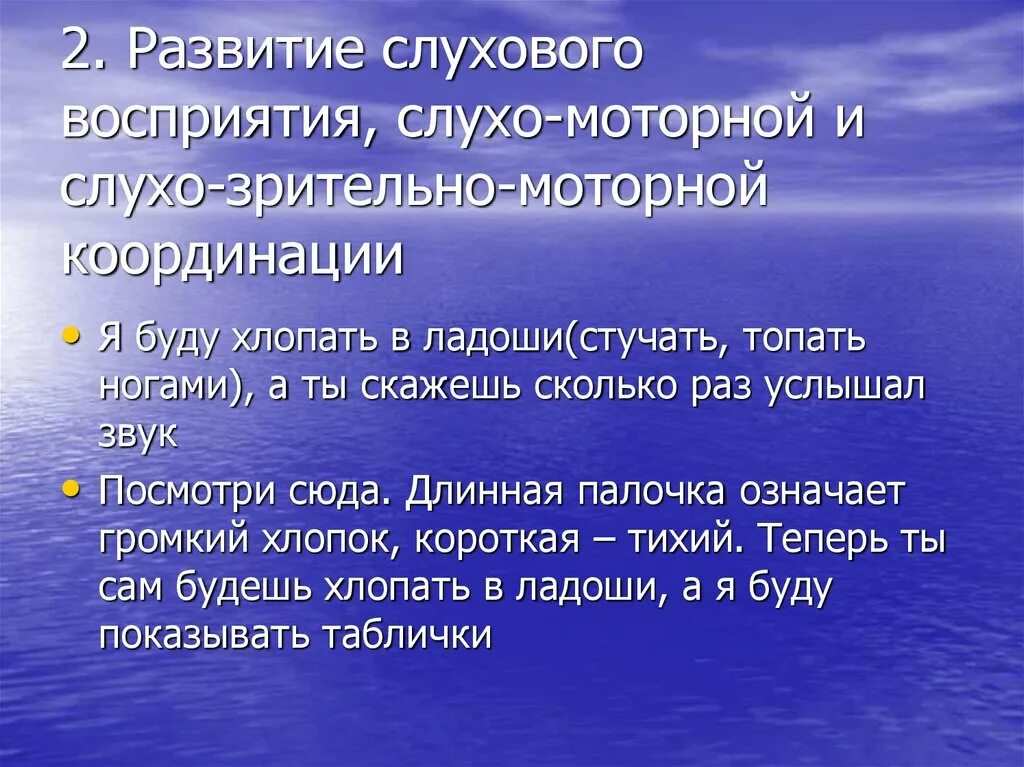 2. Развитие слухового восприятия, слухо-моторной и слухо-зрительно-моторной координации

• Я буду хлопать в ладоши(стучать, топать ногами), а ты скажешь сколько раз услышал звук

• Посмотри сюда. Длинная палочка означает громкий хлопок, короткая – тихий. Теперь ты сам будешь хлопать в ладоши, а я буду показывать таблички